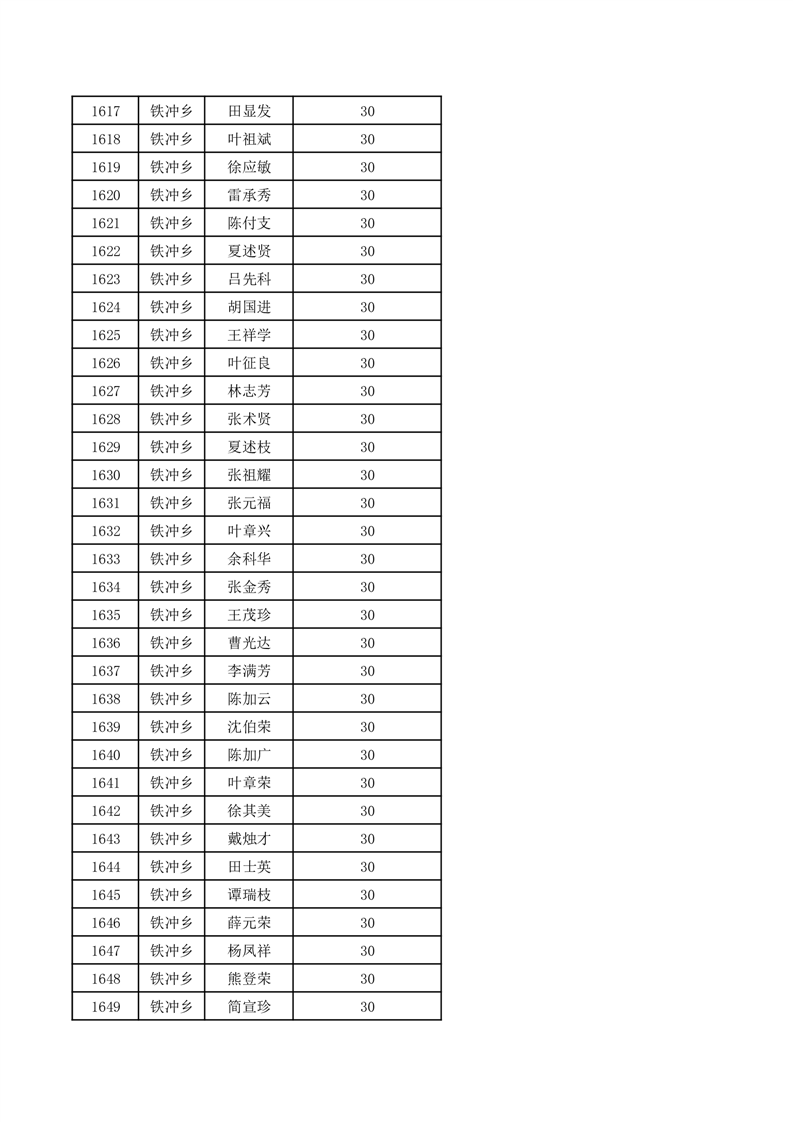 | 1617 | 铁冲乡 | 田显发 | 30 |
|---|---|---|---|
| 1618 | 铁冲乡 | 叶祖斌 | 30 |
| 1619 | 铁冲乡 | 徐应敏 | 30 |
| 1620 | 铁冲乡 | 雷承秀 | 30 |
| 1621 | 铁冲乡 | 陈付支 | 30 |
| 1622 | 铁冲乡 | 夏述贤 | 30 |
| 1623 | 铁冲乡 | 吕先科 | 30 |
| 1624 | 铁冲乡 | 胡国进 | 30 |
| 1625 | 铁冲乡 | 王祥学 | 30 |
| 1626 | 铁冲乡 | 叶征良 | 30 |
| 1627 | 铁冲乡 | 林志芳 | 30 |
| 1628 | 铁冲乡 | 张术贤 | 30 |
| 1629 | 铁冲乡 | 夏述枝 | 30 |
| 1630 | 铁冲乡 | 张祖耀 | 30 |
| 1631 | 铁冲乡 | 张元福 | 30 |
| 1632 | 铁冲乡 | 叶章兴 | 30 |
| 1633 | 铁冲乡 | 余科华 | 30 |
| 1634 | 铁冲乡 | 张金秀 | 30 |
| 1635 | 铁冲乡 | 王茂珍 | 30 |
| 1636 | 铁冲乡 | 曹光达 | 30 |
| 1637 | 铁冲乡 | 李满芳 | 30 |
| 1638 | 铁冲乡 | 陈加云 | 30 |
| 1639 | 铁冲乡 | 沈伯荣 | 30 |
| 1640 | 铁冲乡 | 陈加广 | 30 |
| 1641 | 铁冲乡 | 叶章荣 | 30 |
| 1642 | 铁冲乡 | 徐其美 | 30 |
| 1643 | 铁冲乡 | 戴烛才 | 30 |
| 1644 | 铁冲乡 | 田士英 | 30 |
| 1645 | 铁冲乡 | 谭瑞枝 | 30 |
| 1646 | 铁冲乡 | 薛元荣 | 30 |
| 1647 | 铁冲乡 | 杨凤祥 | 30 |
| 1648 | 铁冲乡 | 熊登荣 | 30 |
| 1649 | 铁冲乡 | 简宣珍 | 30 |